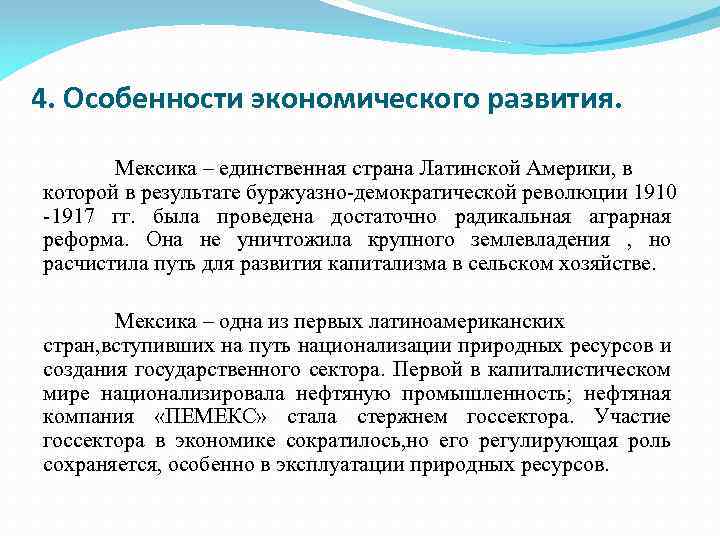 4. Особенности экономического развития.

Мексика – единственная страна Латинской Америки, в которой в результате буржуазно-демократической революции 1910 -1917 гг. была проведена достаточно радикальная аграрная реформа. Она не уничтожила крупного землевладения , но расчистила путь для развития капитализма в сельском хозяйстве.

Мексика – одна из первых латиноамериканских стран,вступивших на путь национализации природных ресурсов и создания государственного сектора. Первой в капиталистическом мире национализировала нефтяную промышленность; нефтяная компания «ПЕМЕКС» стала стержнем госсектора. Участие госсектора в экономике сократилось,но его регулирующая роль сохраняется, особенно в эксплуатации природных ресурсов.